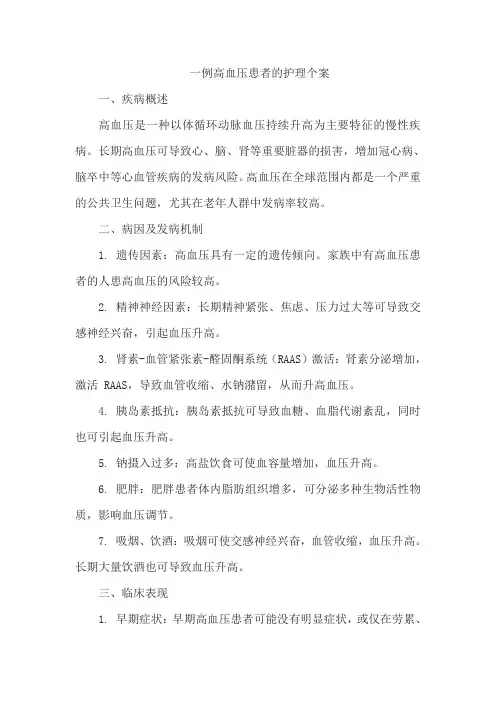 一例高血压患者的护理个案

一、疾病概述

高血压是一种以体循环动脉血压持续升高为主要特征的慢性疾病。长期高血压可导致心、脑、肾等重要脏器的损害，增加冠心病、脑卒中等心血管疾病的发病风险。高血压在全球范围内都是一个严重的公共卫生问题，尤其在老年人群中发病率较高。

二、病因及发病机制

1. 遗传因素：高血压具有一定的遗传倾向。家族中有高血压患者的人患高血压的风险较高。

2. 精神神经因素：长期精神紧张、焦虑、压力过大等可导致交感神经兴奋，引起血压升高。

3. 肾素-血管紧张素-醛固酮系统（RAAS）激活：肾素分泌增加，激活 RAAS，导致血管收缩、水钠潴留，从而升高血压。

4. 胰岛素抵抗：胰岛素抵抗可导致血糖、血脂代谢紊乱，同时也可引起血压升高。

5. 钠摄入过多：高盐饮食可使血容量增加，血压升高。

6. 肥胖：肥胖患者体内脂肪组织增多，可分泌多种生物活性物质，影响血压调节。

7. 吸烟、饮酒：吸烟可使交感神经兴奋，血管收缩，血压升高。长期大量饮酒也可导致血压升高。

三、临床表现

1. 早期症状：早期高血压患者可能没有明显症状，或仅在劳累、